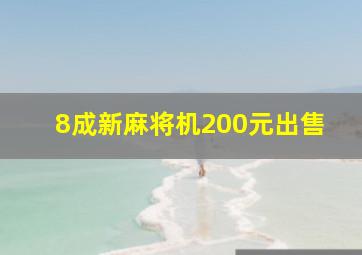 8成新麻将机200元出售